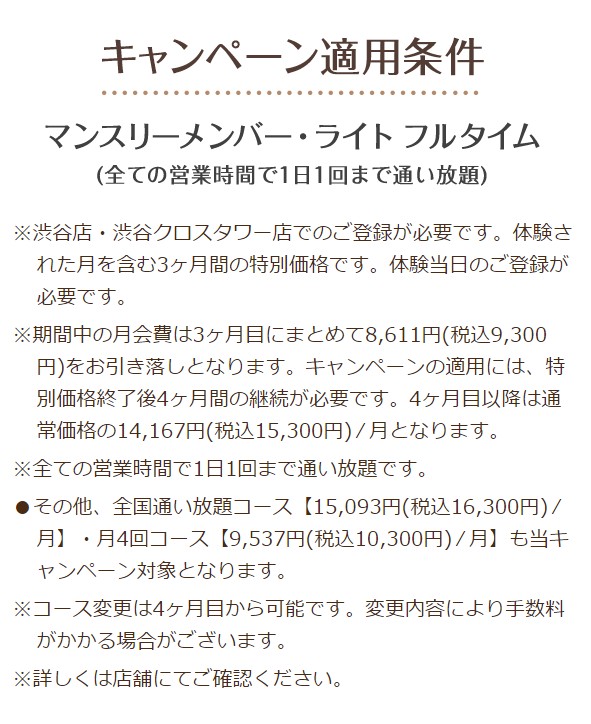 キャンペーン適用条件

マンスリーメンバー・ライト フルタイム
(全ての営業時間で1日1回まで通い放題)

※渋谷店・渋谷クロスタワー店でのご登録が必要です。体験された月を含む3ヶ月間の特別価格です。体験当日のご登録が必要です。

※期間中の月会費は3ヶ月目にまとめて8,611円(税込9,300円)をお引き落しとなります。キャンペーンの適用には、特別価格終了後4ヶ月間の継続が必要です。4ヶ月目以降は通常価格の14,167円(税込15,300円)／月となります。

※全ての営業時間で1日1回まで通い放題です。

●その他、全国通い放題コース【15,093円(税込16,300円)／月】・月4回コース【9,537円(税込10,300円)／月】も当キャンペーン対象となります。

※コース変更は4ヶ月目から可能です。変更内容により手数料がかかる場合がございます。

※詳しくは店舗にてご確認ください。